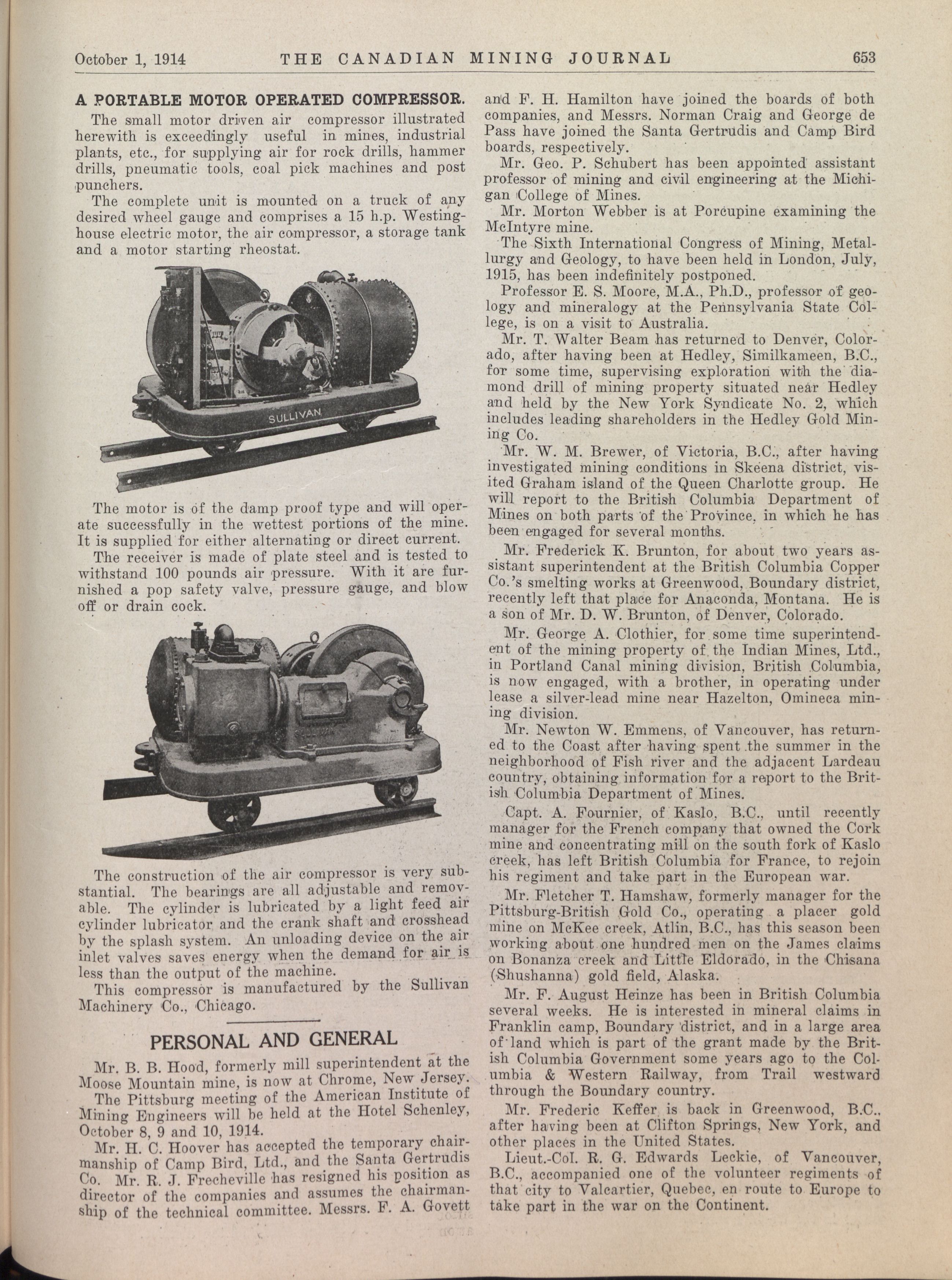 October 1, 1914 THE CANADIAN MINING JOURNAL 653

A PORTABLE MOTOR OPERATED COMPRESSOR.

The small motor driven air compressor illustrated herewith is exceedingly useful in mines, industrial plants, etc., for supplying air for rock drills, hammer drills, pneumatic tools, coal pick machines and post punchers.

The complete unit is mounted on a truck of any desired wheel gauge and comprises a 15 h.p. Westinghouse electric motor, the air compressor, a storage tank and a motor starting rheostat.

SULLIVAN

The motor is of the damp proof type and will operate successfully in the wettest portions of the mine. It is supplied for either alternating or direct current.

The receiver is made of plate steel and is tested to withstand 100 pounds air pressure. With it are furnished a pop safety valve, pressure gauge, and blow off or drain cock.

The construction of the air compressor is very substantial. The bearings are all adjustable and removable. The cylinder is lubricated by a light feed air cylinder lubricator and the crank shaft and crosshead by the splash system. An unloading device on the air inlet valves saves energy when the demand for air is less than the output of the machine.

This compressor is manufactured by the Sullivan Machinery Co., Chicago.

PERSONAL AND GENERAL

Mr. B. B. Hood, formerly mill superintendent at the Moose Mountain mine, is now at Chrome, New Jersey.

The Pittsburg meeting of the American Institute of Mining Engineers will be held at the Hotel Schenley, October 8, 9 and 10, 1914.

Mr. H. C. Hoover has accepted the temporary chairmanship of Camp Bird, Ltd., and the Santa Gertrudis Co. Mr. R. J. Frecheville has resigned his position as director of the companies and assumes the chairmanship of the technical committee. Messrs. F. A. Govett and F. H. Hamilton have joined the boards of both companies, and Messrs. Norman Craig and George de Pass have joined the Santa Gertrudis and Camp Bird boards, respectively.

Mr. Geo. P. Schubert has been appointed assistant professor of mining and civil engineering at the Michigan College of Mines.

Mr. Morton Webber is at Porcupine examining the McIntyre mine.

The Sixth International Congress of Mining, Metallurgy and Geology, to have been held in London, July, 1915, has been indefinitely postponed.

Professor E. S. Moore, M.A., Ph.D., professor of geology and mineralogy at the Pennsylvania State College, is on a visit to Australia.

Mr. T. Walter Beam has returned to Denver, Colorado, after having been at Hedley, Similkameen, B.C., for some time, supervising exploration with the diamond drill of mining property situated near Hedley and held by the New York Syndicate No. 2, which includes leading shareholders in the Hedley Gold Mining Co.

Mr. W. M. Brewer, of Victoria, B.C., after having investigated mining conditions in Skeena district, visited Graham island of the Queen Charlotte group. He will report to the British Columbia Department of Mines on both parts of the Province, in which he has been engaged for several months.

Mr. Frederick K. Brunton, for about two years assistant superintendent at the British Columbia Copper Co.'s smelting works at Greenwood, Boundary district, recently left that place for Anaconda, Montana. He is a son of Mr. D. W. Brunton, of Denver, Colorado.

Mr. George A. Clothier, for some time superintendent of the mining property of the Indian Mines, Ltd., in Portland Canal mining division, British Columbia, is now engaged, with a brother, in operating under lease a silver-lead mine near Hazelton, Omineca mining division.

Mr. Newton W. Emmens, of Vancouver, has returned to the Coast after having spent the summer in the neighborhood of Fish river and the adjacent Lardeau country, obtaining information for a report to the British Columbia Department of Mines.

Capt. A. Fournier, of Kaslo, B.C., until recently manager for the French company that owned the Cork mine and concentrating mill on the south fork of Kaslo creek, has left British Columbia for France, to rejoin his regiment and take part in the European war.

Mr. Fletcher T. Hamshaw, formerly manager for the Pittsburg-British Gold Co., operating a placer gold mine on McKee creek, Atlin, B.C., has this season been working about one hundred men on the James claims on Bonanza creek and Little Eldorado, in the Chisana (Shushanna) gold field, Alaska.

Mr. F. August Heinze has been in British Columbia several weeks. He is interested in mineral claims in Franklin camp, Boundary district, and in a large area of land which is part of the grant made by the British Columbia Government some years ago to the Columbia & Western Railway, from Trail westward through the Boundary country.

Mr. Frederic Keffer is back in Greenwood, B.C., after having been at Clifton Springs, New York, and other places in the United States.

Lieut.-Col. R. G. Edwards Leckie, of Vancouver, B.C., accompanied one of the volunteer regiments of that city to Valcartier, Quebec, en route to Europe to take part in the war on the Continent.